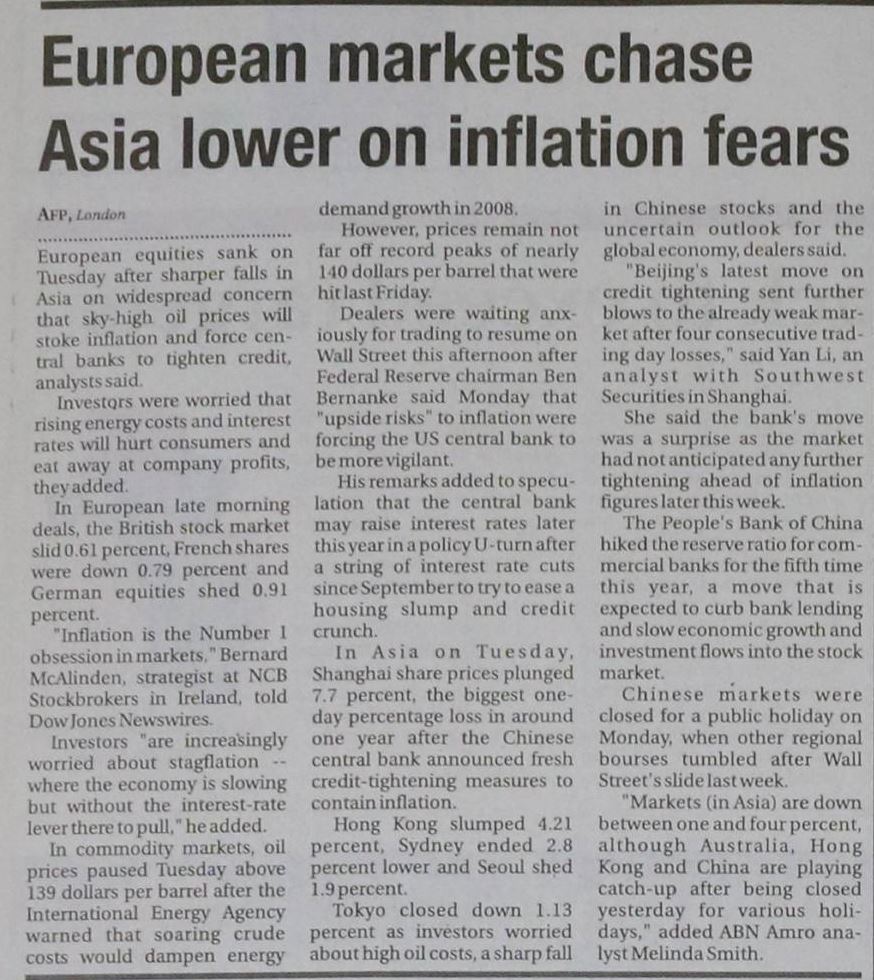 European markets chase Asia lower on inflation fears

AFP, London

European equities sank on Tuesday after sharper falls in Asia on widespread concern that sky-high oil prices will stoke inflation and force central banks to tighten credit, analysts said.

Investors were worried that rising energy costs and interest rates will hurt consumers and eat away at company profits, they added.

In European late morning deals, the British stock market slid 0.61 percent, French shares were down 0.79 percent and German equities shed 0.91 percent.

"Inflation is the Number 1 obsession in markets," Bernard McAlinden, strategist at NCB Stockbrokers in Ireland, told Dow Jones Newswires.

Investors "are increasingly worried about stagflation -- where the economy is slowing but without the interest-rate lever there to pull," he added.

In commodity markets, oil prices paused Tuesday above 139 dollars per barrel after the International Energy Agency warned that soaring crude costs would dampen energy demand growth in 2008.

However, prices remain not far off record peaks of nearly 140 dollars per barrel that were hit last Friday.

Dealers were waiting anxiously for trading to resume on Wall Street this afternoon after Federal Reserve chairman Ben Bernanke said Monday that "upside risks" to inflation were forcing the US central bank to be more vigilant.

His remarks added to speculation that the central bank may raise interest rates later this year in a policy U-turn after a string of interest rate cuts since September to try to ease a housing slump and credit crunch.

In Asia on Tuesday, Shanghai share prices plunged 7.7 percent, the biggest one-day percentage loss in around one year after the Chinese central bank announced fresh credit-tightening measures to contain inflation.

Hong Kong slumped 4.21 percent, Sydney ended 2.8 percent lower and Seoul shed 1.9 percent.

Tokyo closed down 1.13 percent as investors worried about high oil costs, a sharp fall in Chinese stocks and the uncertain outlook for the global economy, dealers said.

"Beijing's latest move on credit tightening sent further blows to the already weak market after four consecutive trading day losses," said Yan Li, an analyst with Southwest Securities in Shanghai.

She said the bank's move was a surprise as the market had not anticipated any further tightening ahead of inflation figures later this week.

The People's Bank of China hiked the reserve ratio for commercial banks for the fifth time this year, a move that is expected to curb bank lending and slow economic growth and investment flows into the stock market.

Chinese markets were closed for a public holiday on Monday, when other regional bourses tumbled after Wall Street's slide last week.

"Markets (in Asia) are down between one and four percent, although Australia, Hong Kong and China are playing catch-up after being closed yesterday for various holidays," added ABN Amro analyst Melinda Smith.